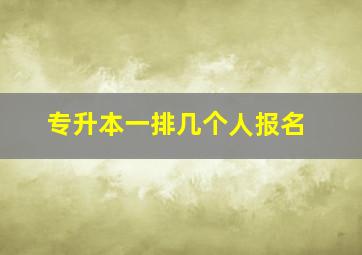 专升本一排几个人报名